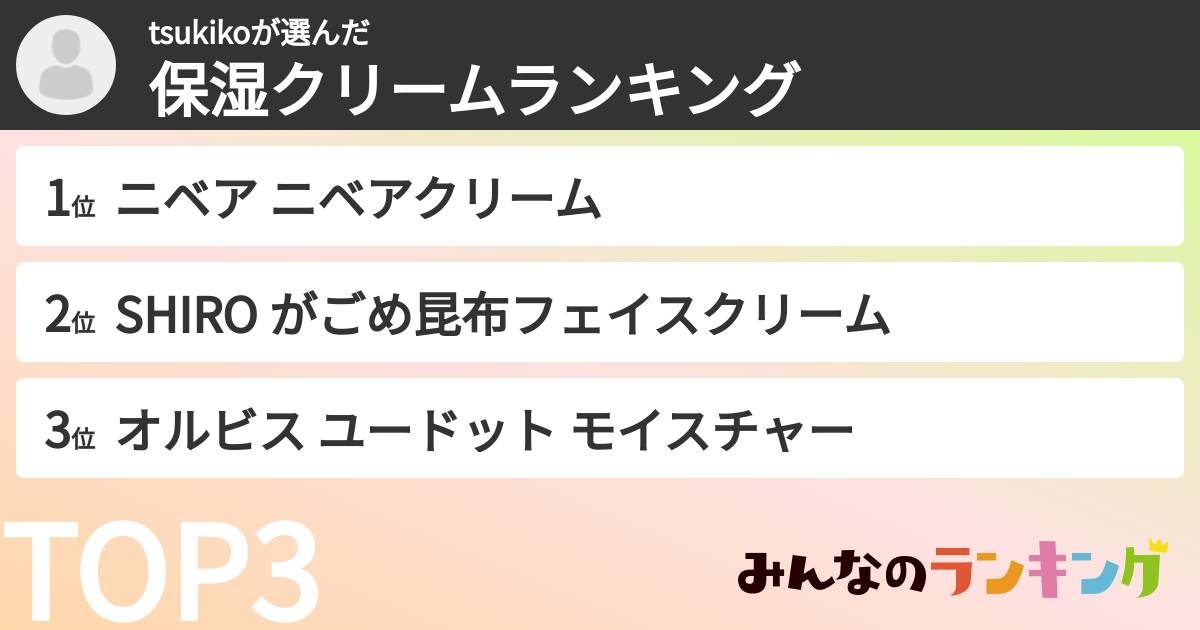 tsukikoが選んだ
保湿クリームランキング

1位 ニベア ニベアクリーム

2位 SHIRO がごめ昆布フェイスクリーム

3位 オルビス ユードット モイスチャー

TOP3

みんなのランキング